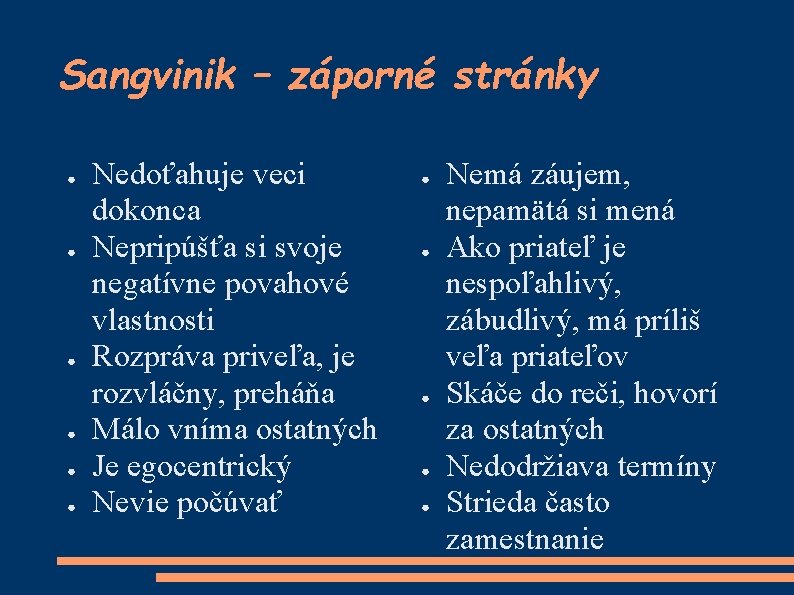 Sangvinik – záporné stránky

• Nedoťahuje veci dokonca
• Nepripúšťa si svoje negatívne povahové vlastnosti
• Rozpráva priveľa, je rozvláčny, preháňa
• Málo vníma ostatných
• Je egocentrický
• Nevie počúvať

• Nemá záujem, nepamätá si mená
• Ako priateľ je nespoľahlivý, zábudlivý, má príliš veľa priateľov
• Skáče do reči, hovorí za ostatných
• Nedodržiava termíny
• Strieda často zamestnanie